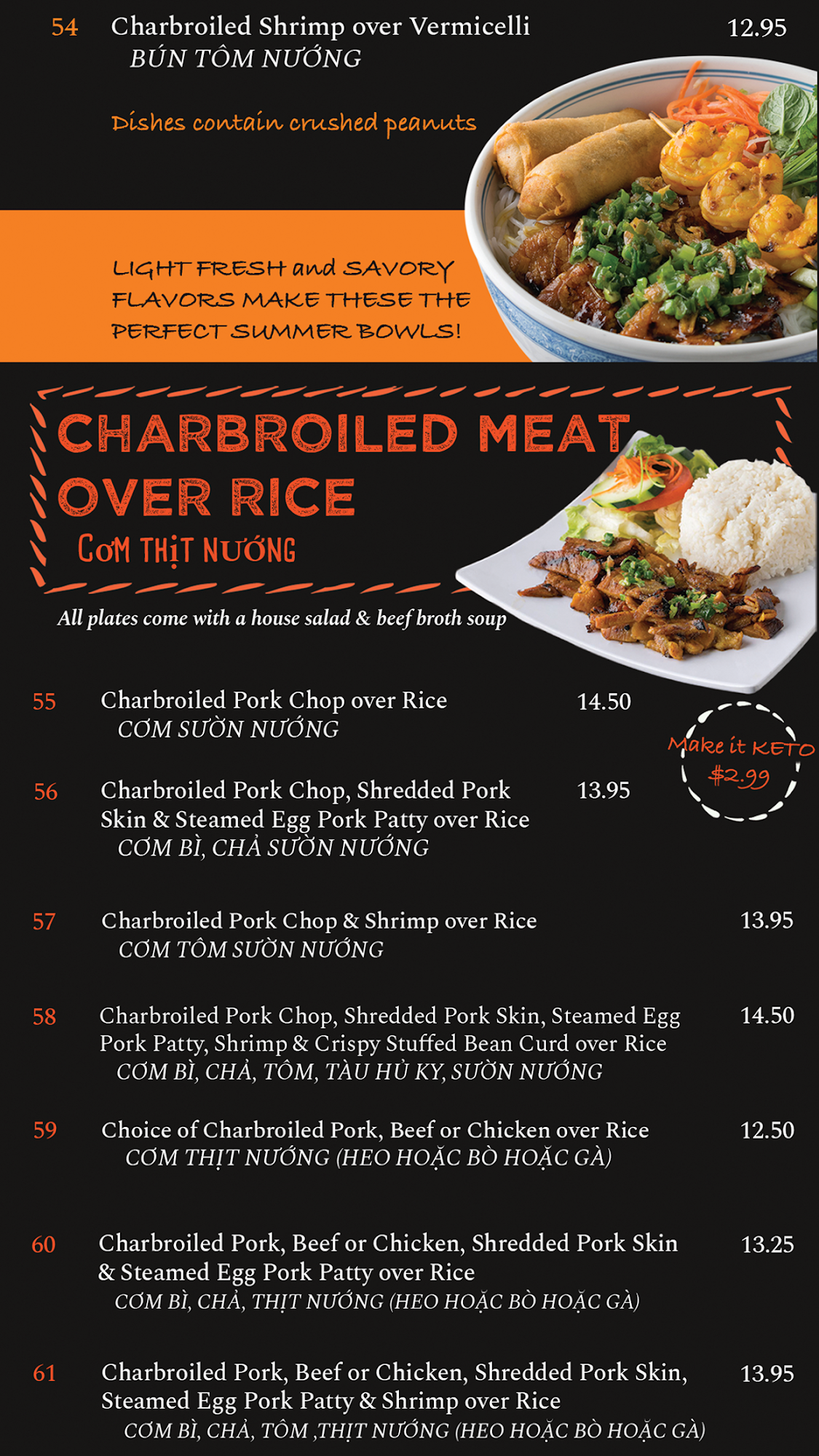 54 Charbroiled Shrimp over Vermicelli 12.95
BÚN TÔM NƯỚNG

Dishes contain crushed peanuts

LIGHT FRESH and SAVORY FLAVORS MAKE THESE THE PERFECT SUMMER BOWLS!

CHARBROILED MEAT OVER RICE
CƠM THỊT NƯỚNG

All plates come with a house salad & beef broth soup

55 Charbroiled Pork Chop over Rice 14.50
CƠM SƯỜN NƯỚNG

Make it KETO $2.99

56 Charbroiled Pork Chop, Shredded Pork Skin & Steamed Egg Pork Patty over Rice 13.95
CƠM BÌ, CHẢ SƯỜN NƯỚNG

57 Charbroiled Pork Chop & Shrimp over Rice 13.95
CƠM TÔM SƯỜN NƯỚNG

58 Charbroiled Pork Chop, Shredded Pork Skin, Steamed Egg Pork Patty, Shrimp & Crispy Stuffed Bean Curd over Rice 14.50
CƠM BÌ, CHẢ, TÔM, TÀU HỦ KY, SƯỜN NƯỚNG

59 Choice of Charbroiled Pork, Beef or Chicken over Rice 12.50
CƠM THỊT NƯỚNG (HEO HOẶC BÒ HOẶC GÀ)

60 Charbroiled Pork, Beef or Chicken, Shredded Pork Skin & Steamed Egg Pork Patty over Rice 13.25
CƠM BÌ, CHẢ, THỊT NƯỚNG (HEO HOẶC BÒ HOẶC GÀ)

61 Charbroiled Pork, Beef or Chicken, Shredded Pork Skin, Steamed Egg Pork Patty & Shrimp over Rice 13.95
CƠM BÌ, CHẢ, TÔM ,THỊT NƯỚNG (HEO HOẶC BÒ HOẶC GÀ)